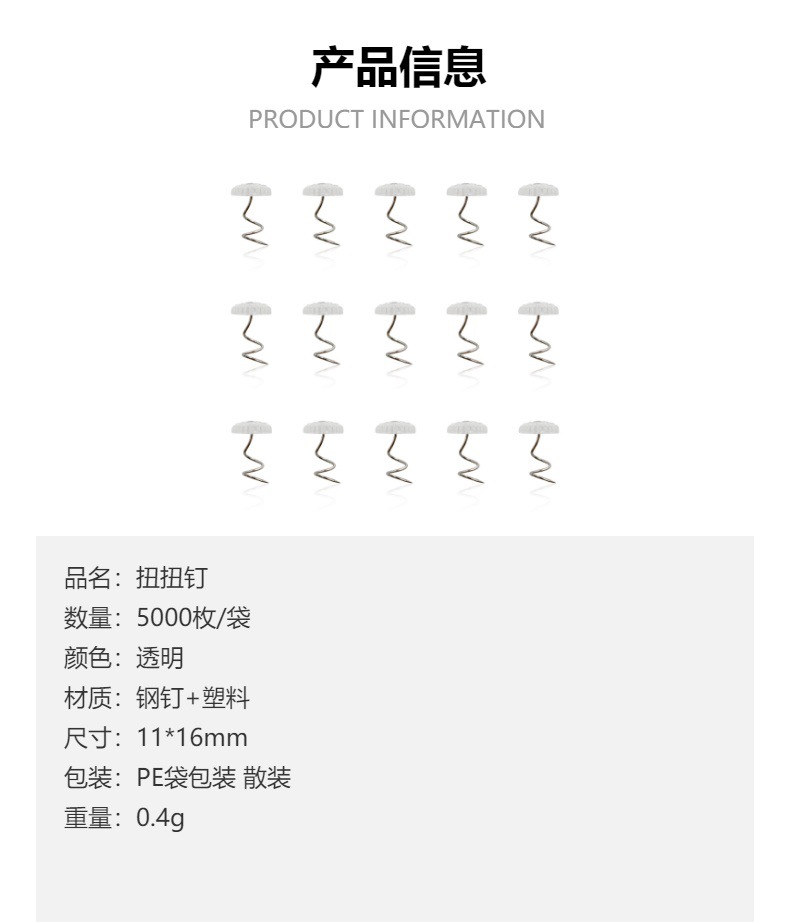 产品信息
PRODUCT INFORMATION

品名：扭扭钉
数量：5000枚/袋
颜色：透明
材质：钢钉+塑料
尺寸：11*16mm
包装：PE袋包装 散装
重量：0.4g